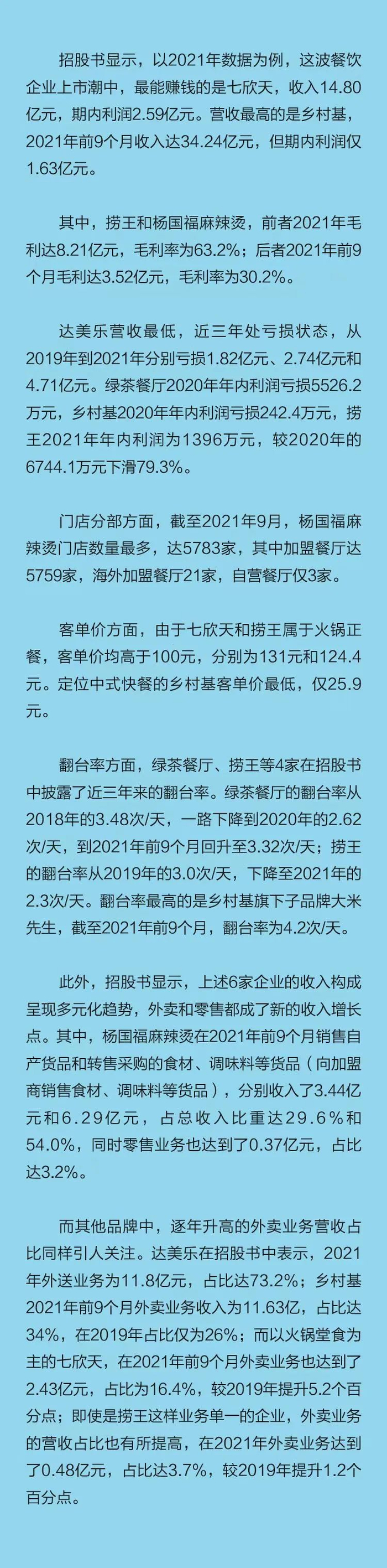 招股书显示，以2021年数据为例，这波餐饮企业上市潮中，最能赚钱的是七欣天，收入14.80亿元，期内利润2.59亿元。营收最高的是乡村基，2021年前9个月收入达34.24亿元，但期内利润仅1.63亿元。

其中，捞王和杨国福麻辣烫，前者2021年毛利达8.21亿元，毛利率为63.2%；后者2021年前9个月毛利达3.52亿元，毛利率为30.2%。

达美乐营收最低，近三年处亏损状态，从2019年到2021年分别亏损1.82亿元、2.74亿元和4.71亿元。绿茶餐厅2020年年内利润亏损5526.2万元，乡村基2020年年内利润亏损242.4万元，捞王2021年年内利润为1396万元，较2020年的6744.1万元下滑79.3%。

门店分部方面，截至2021年9月，杨国福麻辣烫门店数量最多，达5783家，其中加盟餐厅达5759家，海外加盟餐厅21家，自营餐厅仅3家。

客单价方面，由于七欣天和捞王属于火锅正餐，客单价均高于100元，分别为131元和124.4元。定位中式快餐的乡村基客单价最低，仅25.9元。

翻台率方面，绿茶餐厅、捞王等4家在招股书中披露了近三年来的翻台率。绿茶餐厅的翻台率从2018年的3.48次/天，一路下降到2020年的2.62次/天，到2021年前9个月回升至3.32次/天；捞王的翻台率从2019年的3.0次/天，下降至2021年的2.3次/天。翻台率最高的是乡村基旗下子品牌大米先生，截至2021年前9个月，翻台率为4.2次/天。

此外，招股书显示，上述6家企业的收入构成呈现多元化趋势，外卖和零售都成了新的收入增长点。其中，杨国福麻辣烫在2021年前9个月销售自产货品和转售采购的食材、调味料等货品（向加盟商销售食材、调味料等货品），分别收入了3.44亿元和6.29亿元，占总收入比重达29.6%和54.0%，同时零售业务也达到了0.37亿元，占比达3.2%。

而其他品牌中，逐年升高的外卖业务营收占比同样引人关注。达美乐在招股书中表示，2021年外送业务为11.8亿元，占比达73.2%；乡村基2021年前9个月外卖业务收入为11.63亿，占比达34%，在2019年占比仅为26%；而以火锅堂食为主的七欣天，在2021年前9个月外卖业务也达到了2.43亿元，占比为16.4%，较2019年提升5.2个百分点；即使是捞王这样业务单一的企业，外卖业务的营收占比也有所提高，在2021年外卖业务达到了0.48亿元，占比达3.7%，较2019年提升1.2个百分点。